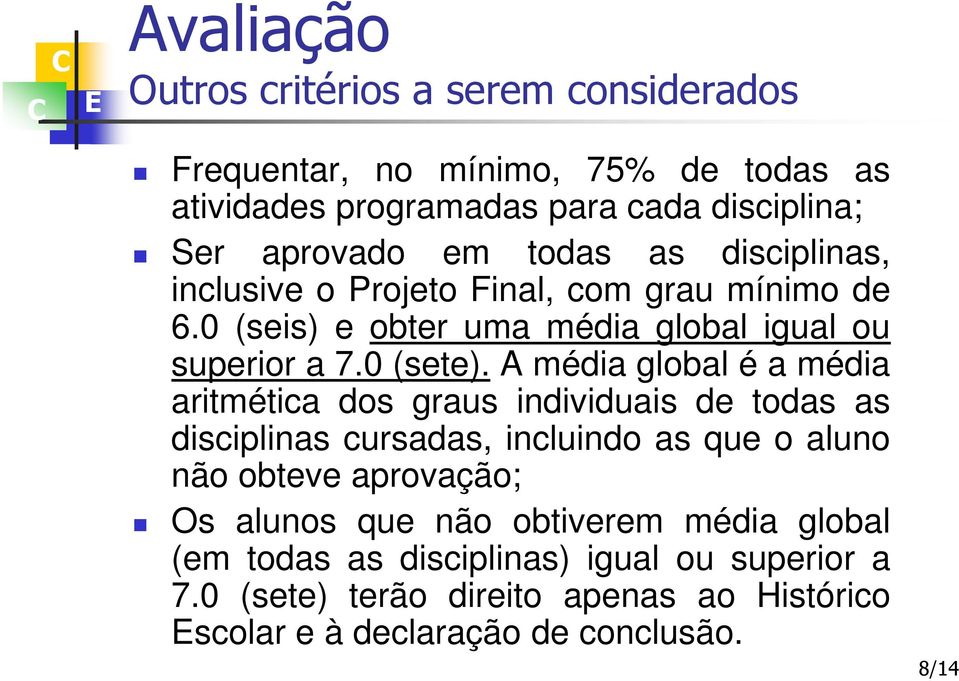 C
C E
Avaliação
Outros critérios a serem considerados

Frequentar, no mínimo, 75% de todas as atividades programadas para cada disciplina;

Ser aprovado em todas as disciplinas, inclusive o Projeto Final, com grau mínimo de 6.0 (seis) e obter uma média global igual ou superior a 7.0 (sete). A média global é a média aritmética dos graus individuais de todas as disciplinas cursadas, incluindo as que o aluno não obteve aprovação;

Os alunos que não obtiverem média global (em todas as disciplinas) igual ou superior a 7.0 (sete) terão direito apenas ao Histórico Escolar e à declaração de conclusão.

8/14